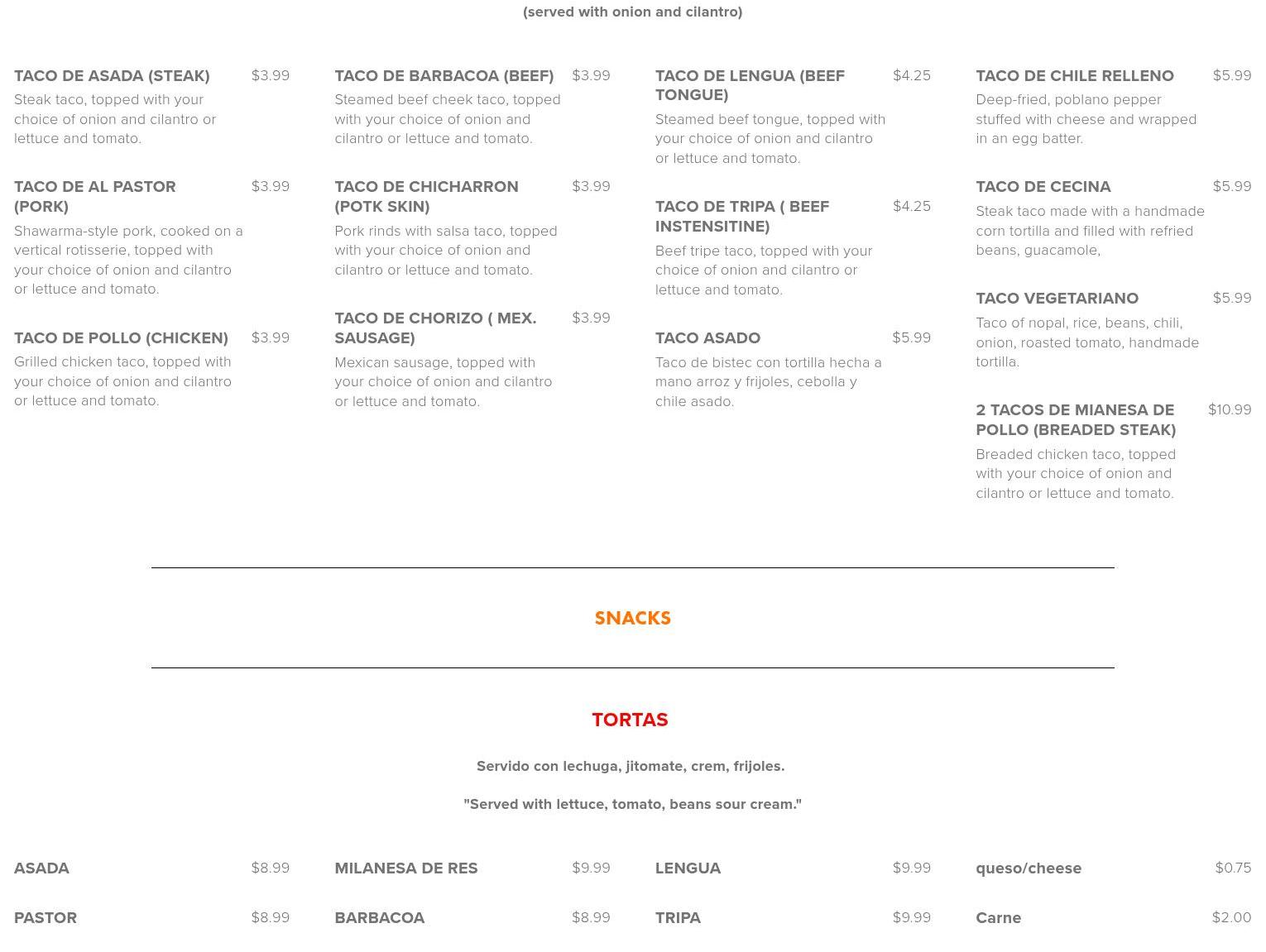 (served with onion and cilantro)

TACO DE ASADA (STEAK) $3.99
Steak taco, topped with your choice of onion and cilantro or lettuce and tomato.

TACO DE AL PASTOR (PORK) $3.99
Shawarma-style pork, cooked on a vertical rotisserie, topped with your choice of onion and cilantro or lettuce and tomato.

TACO DE POLLO (CHICKEN) $3.99
Grilled chicken taco, topped with your choice of onion and cilantro or lettuce and tomato.

TACO DE BARBACOA (BEEF) $3.99
Steamed beef cheek taco, topped with your choice of onion and cilantro or lettuce and tomato.

TACO DE CHICHARRON (POTK SKIN) $3.99
Pork rinds with salsa taco, topped with your choice of onion and cilantro or lettuce and tomato.

TACO DE CHORIZO ( MEX. SAUSAGE) $3.99
Mexican sausage, topped with your choice of onion and cilantro or lettuce and tomato.

TACO DE LENGUA (BEEF TONGUE) $4.25
Steamed beef tongue, topped with your choice of onion and cilantro or lettuce and tomato.

TACO DE TRIPA ( BEEF INSTENSITINE) $4.25
Beef tripe taco, topped with your choice of onion and cilantro or lettuce and tomato.

TACO ASADO $5.99
Taco de bistec con tortilla hecha a mano arroz y frijoles, cebolla y chile asado.

TACO DE CHILE RELLENO $5.99
Deep-fried, poblano pepper stuffed with cheese and wrapped in an egg batter.

TACO DE CECINA $5.99
Steak taco made with a handmade corn tortilla and filled with refried beans, guacamole,

TACO VEGETARIANO $5.99
Taco of nopal, rice, beans, chili, onion, roasted tomato, handmade tortilla.

2 TACOS DE MIANESA DE POLLO (BREADED STEAK) $10.99
Breaded chicken taco, topped with your choice of onion and cilantro or lettuce and tomato.

SNACKS

TORTAS

Servido con lechuga, jitomate, crem, frijoles.

"Served with lettuce, tomato, beans sour cream."

ASADA $8.99

PASTOR $8.99

MILANESA DE RES $9.99

BARBACOA $8.99

LENGUA $9.99

TRIPA $9.99

queso/cheese $0.75

Carne $2.00